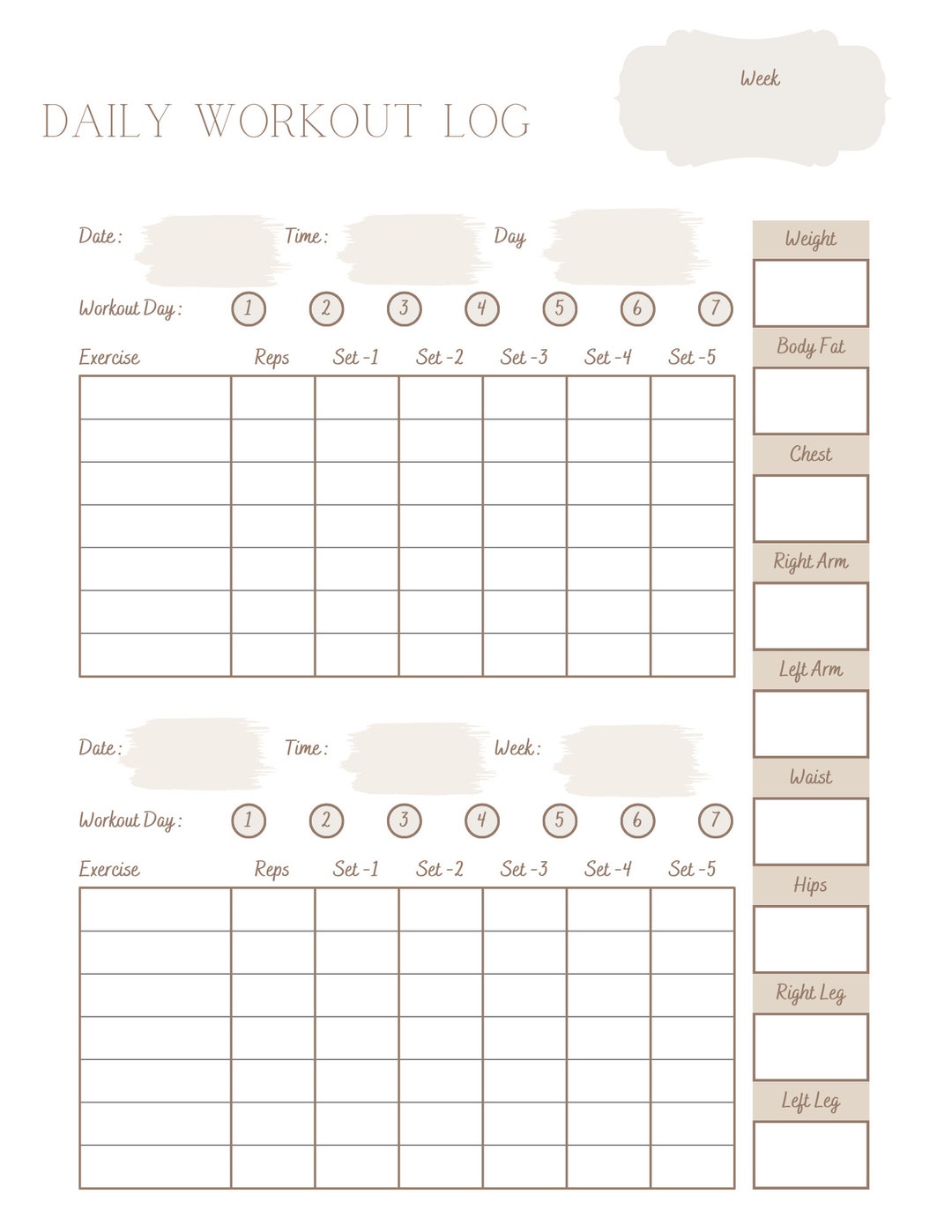 DAILY WORKOUT LOG

Week

Date :
Time :
Day

Workout Day : 1 2 3 4 5 6 7

| Exercise | Reps | Set -1 | Set -2 | Set -3 | Set -4 | Set -5 |
|---|---|---|---|---|---|---|
| | | | | | | |
| | | | | | | |
| | | | | | | |
| | | | | | | |
| | | | | | | |
| | | | | | | |
| | | | | | | |

Date :
Time :
Week :

Workout Day : 1 2 3 4 5 6 7

| Exercise | Reps | Set -1 | Set -2 | Set -3 | Set -4 | Set -5 |
|---|---|---|---|---|---|---|
| | | | | | | |
| | | | | | | |
| | | | | | | |
| | | | | | | |
| | | | | | | |
| | | | | | | |
| | | | | | | |

Weight

Body Fat

Chest

Right Arm

Left Arm

Waist

Hips

Right Leg

Left Leg